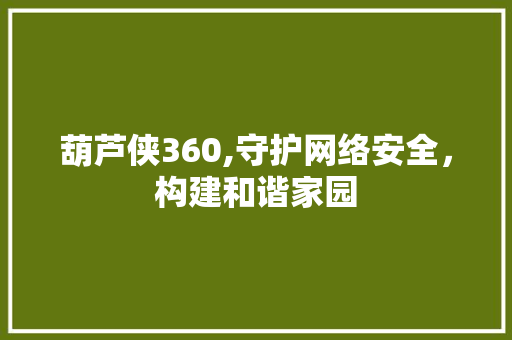 葫芦侠360,守护网络安全，构建和谐家园